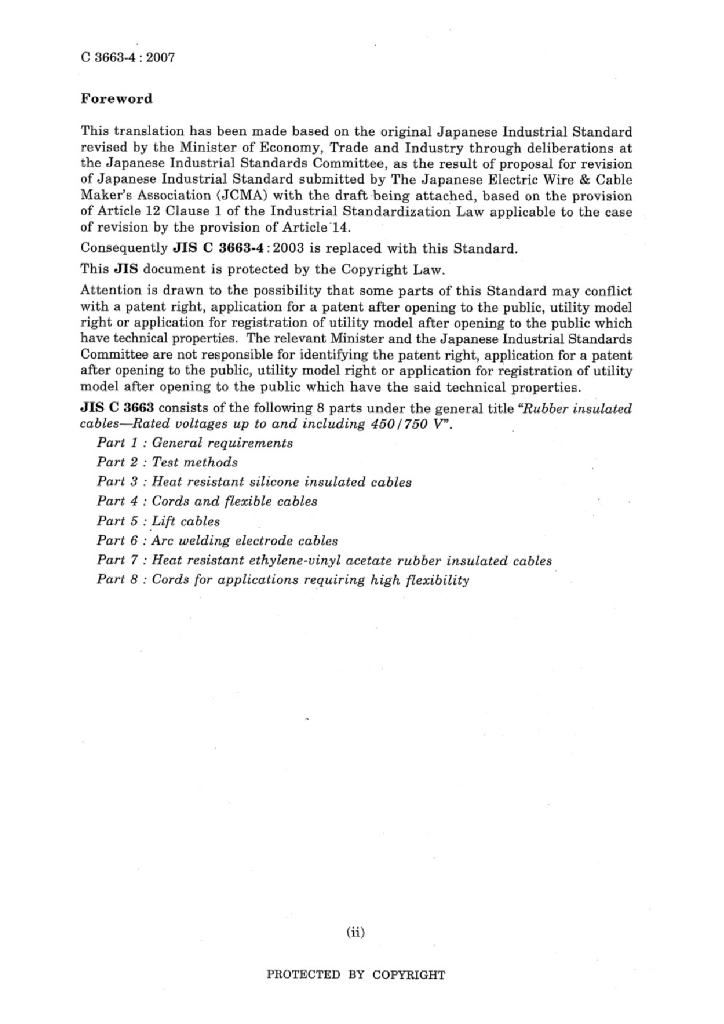 C 3663-4 : 2007

Foreword

This translation has been made based on the original Japanese Industrial Standard revised by the Minister of Economy, Trade and Industry through deliberations at the Japanese Industrial Standards Committee, as the result of proposal for revision of Japanese Industrial Standard submitted by The Japanese Electric Wire & Cable Maker's Association (JCMA) with the draft being attached, based on the provision of Article 12 Clause 1 of the Industrial Standardization Law applicable to the case of revision by the provision of Article 14.

Consequently JIS C 3663-4 : 2003 is replaced with this Standard.

This JIS document is protected by the Copyright Law.

Attention is drawn to the possibility that some parts of this Standard may conflict with a patent right, application for a patent after opening to the public, utility model right or application for registration of utility model after opening to the public which have technical properties. The relevant Minister and the Japanese Industrial Standards Committee are not responsible for identifying the patent right, application for a patent after opening to the public, utility model right or application for registration of utility model after opening to the public which have the said technical properties.

JIS C 3663 consists of the following 8 parts under the general title "Rubber insulated cables—Rated voltages up to and including 450/750 V".

Part 1 : General requirements
Part 2 : Test methods
Part 3 : Heat resistant silicone insulated cables
Part 4 : Cords and flexible cables
Part 5 : Lift cables
Part 6 : Arc welding electrode cables
Part 7 : Heat resistant ethylene-vinyl acetate rubber insulated cables
Part 8 : Cords for applications requiring high flexibility

(ii)

PROTECTED BY COPYRIGHT